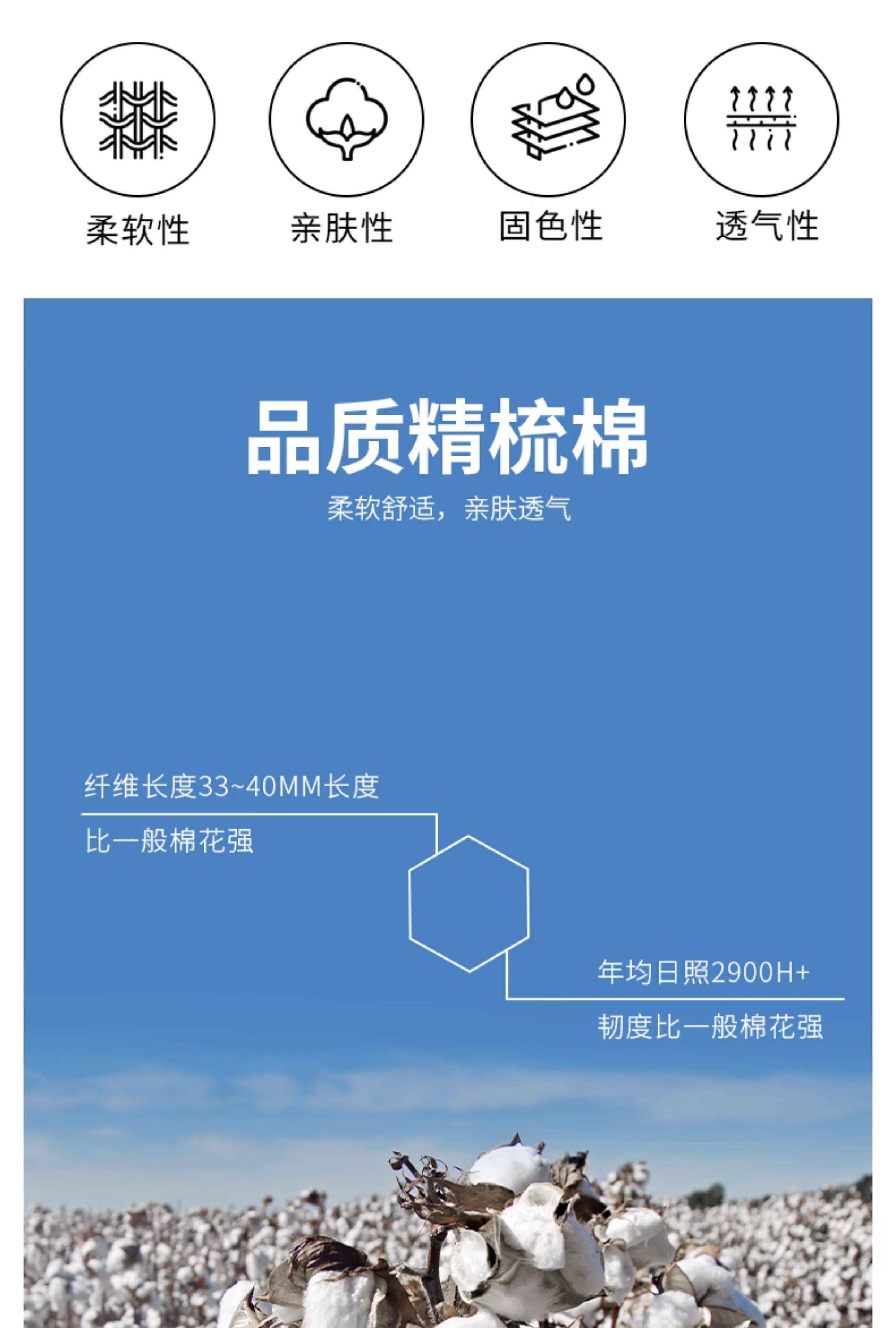 柔软性 亲肤性 固色性 透气性

品质精梳棉

柔软舒适，亲肤透气

纤维长度33~40MM长度

比一般棉花强

年均日照2900H+

韧度比一般棉花强